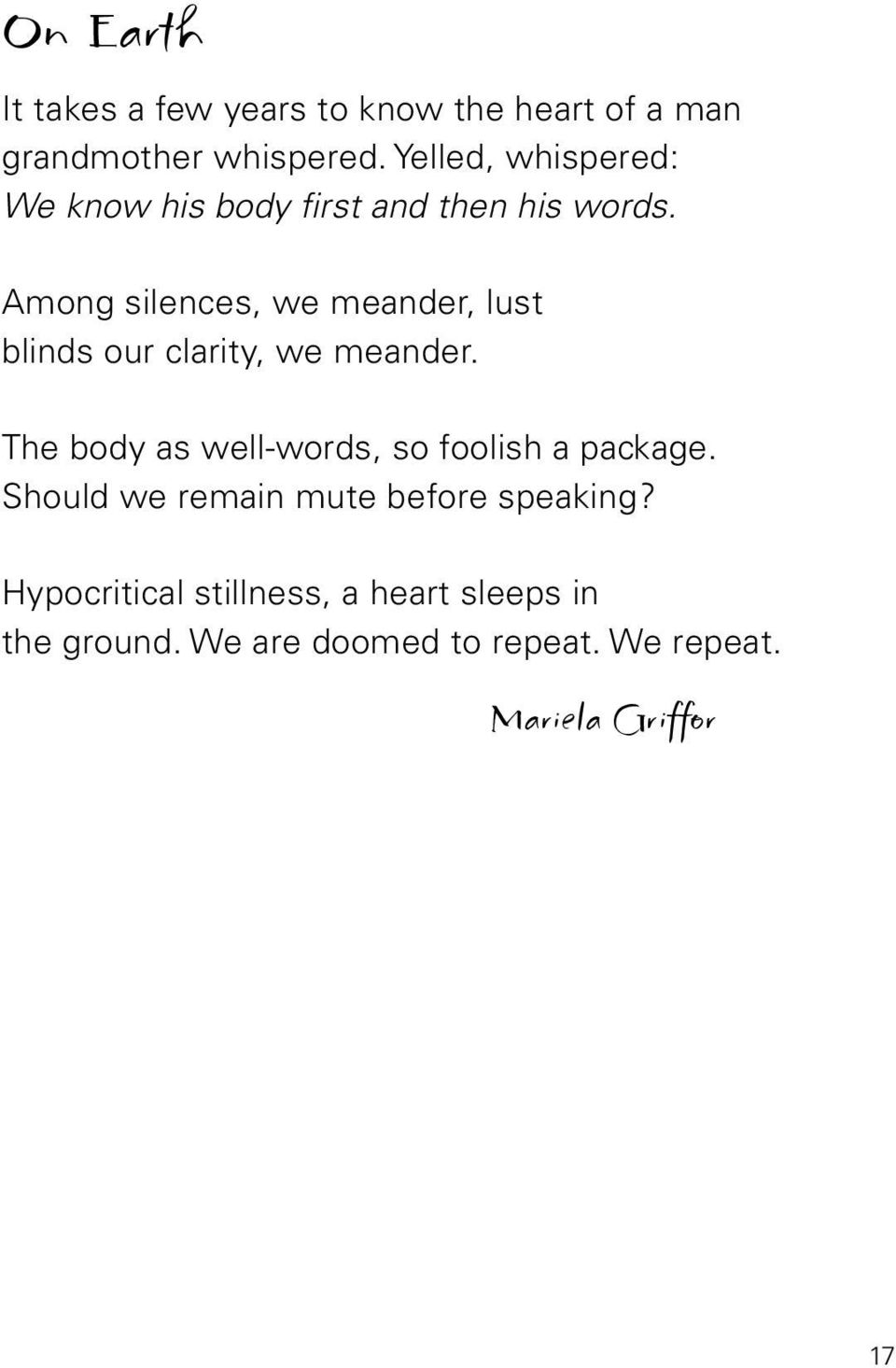 On Earth

It takes a few years to know the heart of a man
grandmother whispered. Yelled, whispered:
We know his body first and then his words.

Among silences, we meander, lust
blinds our clarity, we meander.

The body as well-words, so foolish a package.
Should we remain mute before speaking?

Hypocritical stillness, a heart sleeps in
the ground. We are doomed to repeat. We repeat.

Mariela Griffor

17